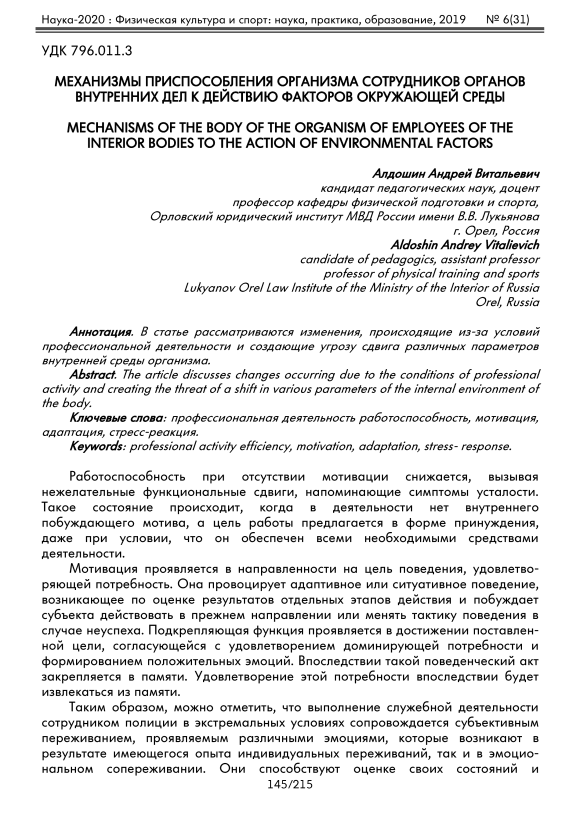 Наука-2020 : Физическая культура и спорт: наука, практика, образование, 2019 № 6(31)

УДК 796.011.3

МЕХАНИЗМЫ ПРИСПОСОБЛЕНИЯ ОРГАНИЗМА СОТРУДНИКОВ ОРГАНОВ ВНУТРЕННИХ ДЕЛ К ДЕЙСТВИЮ ФАКТОРОВ ОКРУЖАЮЩЕЙ СРЕДЫ

MECHANISMS OF THE BODY OF THE ORGANISM OF EMPLOYEES OF THE INTERIOR BODIES TO THE ACTION OF ENVIRONMENTAL FACTORS

Алдошин Андрей Витальевич
кандидат педагогических наук, доцент
профессор кафедры физической подготовки и спорта,
Орловский юридический институт МВД России имени В.В. Лукьянова
г. Орел, Россия
Aldoshin Andrey Vitalievich
candidate of pedagogics, assistant professor
professor of physical training and sports
Lukyanov Orel Law Institute of the Ministry of the Interior of Russia
Orel, Russia

Аннотация. В статье рассматриваются изменения, происходящие из-за условий профессиональной деятельности и создающие угрозу сдвига различных параметров внутренней среды организма.
Abstract. The article discusses changes occurring due to the conditions of professional activity and creating the threat of a shift in various parameters of the internal environment of the body.
Ключевые слова: профессиональная деятельность работоспособность, мотивация, адаптация, стресс-реакция.
Keywords: professional activity efficiency, motivation, adaptation, stress- response.

Работоспособность при отсутствии мотивации снижается, вызывая нежелательные функциональные сдвиги, напоминающие симптомы усталости. Такое состояние происходит, когда в деятельности нет внутреннего побуждающего мотива, а цель работы предлагается в форме принуждения, даже при условии, что он обеспечен всеми необходимыми средствами деятельности.

Мотивация проявляется в направленности на цель поведения, удовлетворяющей потребность. Она провоцирует адаптивное или ситуативное поведение, возникающее по оценке результатов отдельных этапов действия и побуждает субъекта действовать в прежнем направлении или менять тактику поведения в случае неуспеха. Подкрепляющая функция проявляется в достижении поставленной цели, согласующейся с удовлетворением доминирующей потребности и формированием положительных эмоций. Впоследствии такой поведенческий акт закрепляется в памяти. Удовлетворение этой потребности впоследствии будет извлекаться из памяти.

Таким образом, можно отметить, что выполнение служебной деятельности сотрудником полиции в экстремальных условиях сопровождается субъективным переживанием, проявляемым различными эмоциями, которые возникают в результате имеющегося опыта индивидуальных переживаний, так и в эмоциональном сопереживании. Они способствуют оценке своих состояний и

145/215